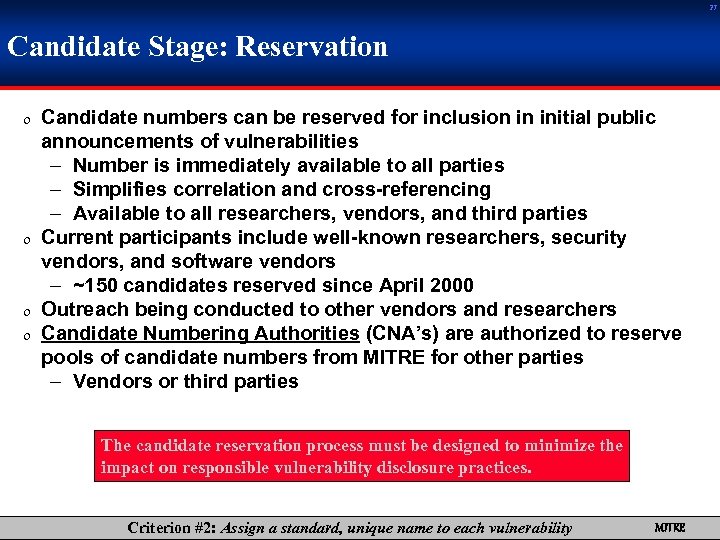 27

Candidate Stage: Reservation

o Candidate numbers can be reserved for inclusion in initial public announcements of vulnerabilities
- Number is immediately available to all parties
- Simplifies correlation and cross-referencing
- Available to all researchers, vendors, and third parties
o Current participants include well-known researchers, security vendors, and software vendors
- ~150 candidates reserved since April 2000
o Outreach being conducted to other vendors and researchers
o Candidate Numbering Authorities (CNA's) are authorized to reserve pools of candidate numbers from MITRE for other parties
- Vendors or third parties

The candidate reservation process must be designed to minimize the impact on responsible vulnerability disclosure practices.

Criterion #2: Assign a standard, unique name to each vulnerability

MITRE